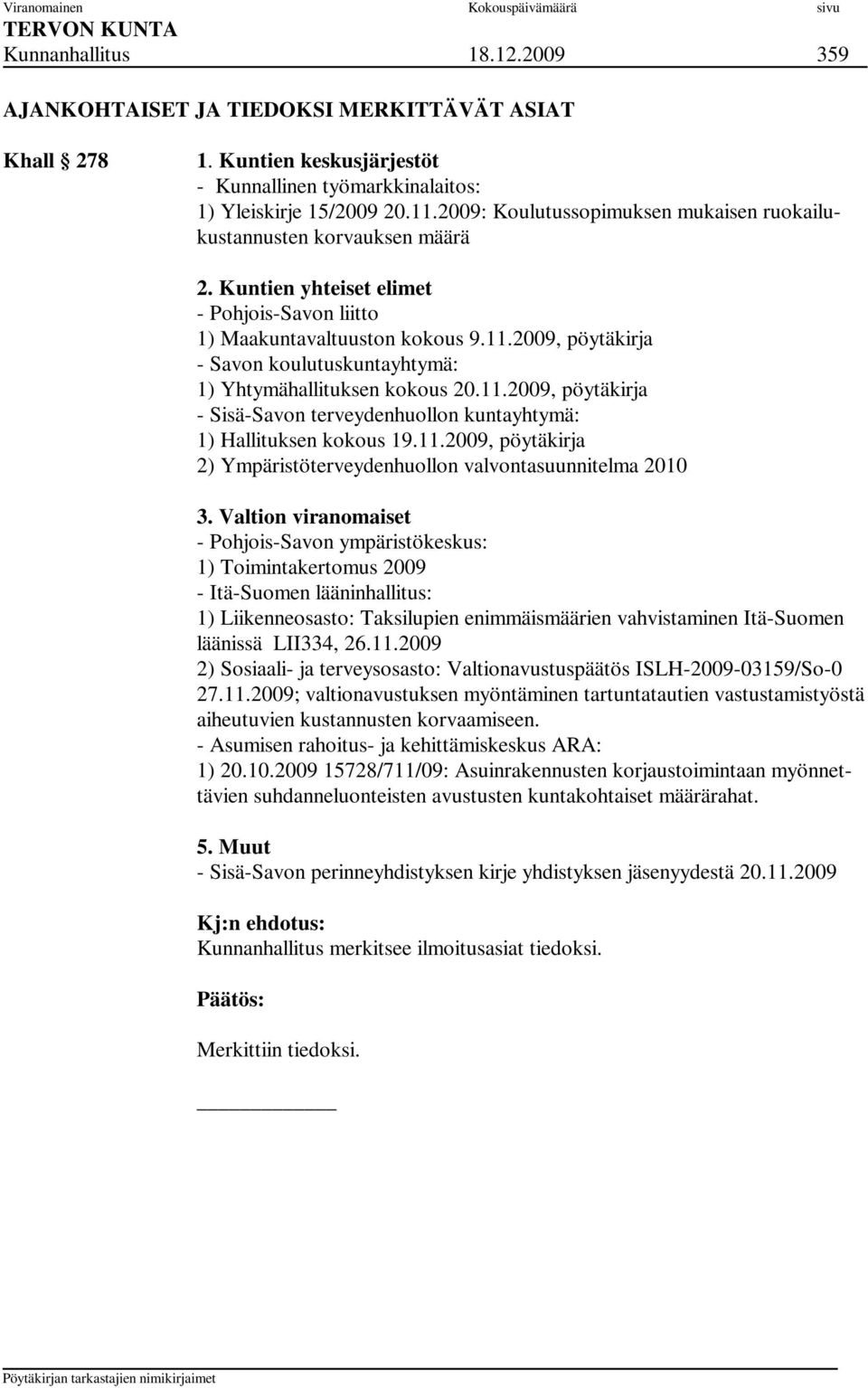 Viranomainen Kokouspäivämäärä sivu
TERVON KUNTA
Kunnanhallitus 18.12.2009 359

AJANKOHTAISET JA TIEDOKSI MERKITTÄVÄT ASIAT

Khall § 278

1. Kuntien keskusjärjestöt
- Kunnallinen työmarkkinalaitos:
1) Yleiskirje 15/2009 20.11.2009: Koulutussopimuksen mukaisen ruokailukustannusten korvauksen määrä

2. Kuntien yhteiset elimet
- Pohjois-Savon liitto
1) Maakuntavaltuuston kokous 9.11.2009, pöytäkirja
- Savon koulutuskuntayhtymä:
1) Yhtymähallituksen kokous 20.11.2009, pöytäkirja
- Sisä-Savon terveydenhuollon kuntayhtymä:
1) Hallituksen kokous 19.11.2009, pöytäkirja
2) Ympäristöterveydenhuollon valvontasuunnitelma 2010

3. Valtion viranomaiset
- Pohjois-Savon ympäristökeskus:
1) Toimintakertomus 2009
- Itä-Suomen lääninhallitus:
1) Liikenneosasto: Taksilupien enimmäismäärien vahvistaminen Itä-Suomen läänissä LII334, 26.11.2009
2) Sosiaali- ja terveysosasto: Valtionavustuspäätös ISLH-2009-03159/So-0 27.11.2009; valtionavustuksen myöntäminen tartuntatautien vastustamistyöstä aiheutuvien kustannusten korvaamiseen.
- Asumisen rahoitus- ja kehittämiskeskus ARA:
1) 20.10.2009 15728/711/09: Asuinrakennusten korjaustoimintaan myönnettävien suhdanneluonteisten avustusten kuntakohtaiset määrärahat.

5. Muut
- Sisä-Savon perinneyhdistyksen kirje yhdistyksen jäsenyydestä 20.11.2009

Kj:n ehdotus:
Kunnanhallitus merkitsee ilmoitusasiat tiedoksi.

Päätös:

Merkittiin tiedoksi.

Pöytäkirjan tarkastajien nimikirjaimet